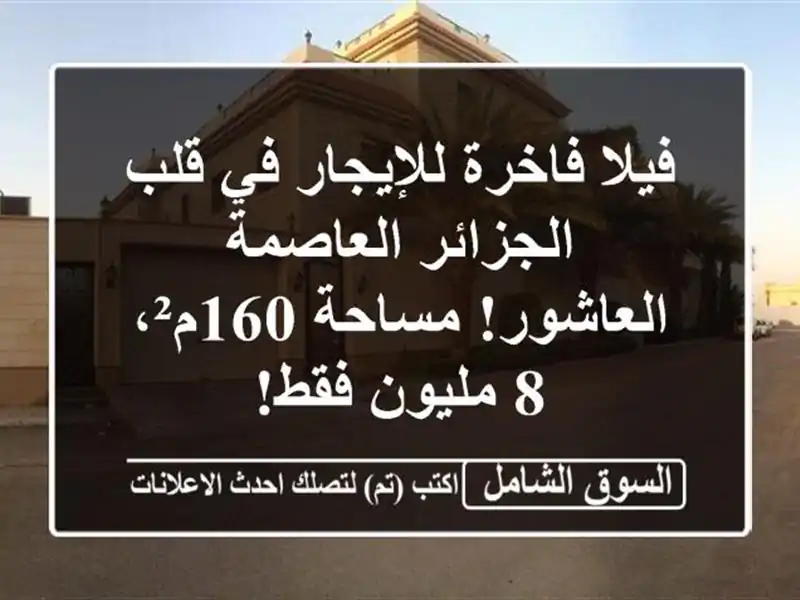 فيلا فاخرة للإيجار في قلب الجزائر العاصمة العاشور! مساحة 160م²، 8 مليون فقط!

السوق الشامل اكتب (تم) لتصلك احدث الاعلانات